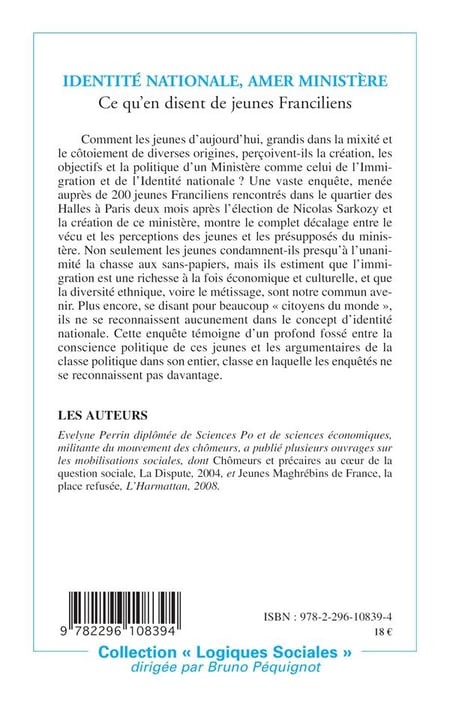 IDENTITÉ NATIONALE, AMER MINISTÈRE
Ce qu'en disent de jeunes Franciliens

Comment les jeunes d'aujourd'hui, grandis dans la mixité et le côtoiement de diverses origines, perçoivent-ils la création, les objectifs et la politique d'un Ministère comme celui de l'Immigration et de l'Identité nationale ? Une vaste enquête, menée auprès de 200 jeunes Franciliens rencontrés dans le quartier des Halles à Paris deux mois après l'élection de Nicolas Sarkozy et la création de ce ministère, montre le complet décalage entre le vécu et les perceptions des jeunes et les présupposés du ministère. Non seulement les jeunes condamnent-ils presqu'à l'unanimité la chasse aux sans-papiers, mais ils estiment que l'immigration est une richesse à la fois économique et culturelle, et que la diversité ethnique, voire le métissage, sont notre commun avenir. Plus encore, se disant pour beaucoup « citoyens du monde », ils ne se reconnaissent aucunement dans le concept d'identité nationale. Cette enquête témoigne d'un profond fossé entre la conscience politique de ces jeunes et les argumentaires de la classe politique dans son entier, classe en laquelle les enquêtés ne se reconnaissent pas davantage.

LES AUTEURS

Evelyne Perrin diplômée de Sciences Po et de sciences économiques, militante du mouvement des chômeurs, a publié plusieurs ouvrages sur les mobilisations sociales, dont Chômeurs et précaires au cœur de la question sociale, La Dispute, 2004, et Jeunes Maghrébins de France, la place refusée, L'Harmattan, 2008.

9 782296 108394

ISBN : 978-2-296-10839-4
18 €

Collection « Logiques Sociales »
dirigée par Bruno Péquignot